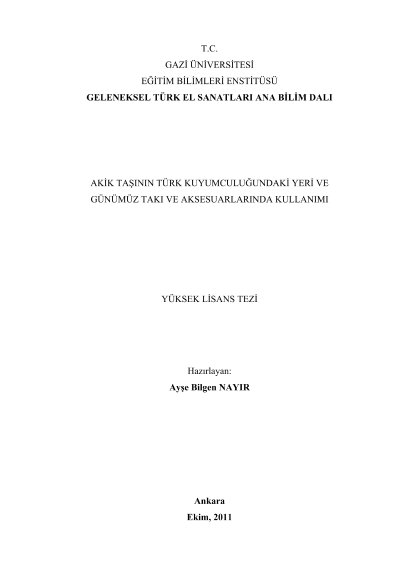 T.C.
GAZİ ÜNİVERSİTESİ
EĞİTİM BİLİMLERİ ENSTİTÜSÜ
GELENEKSEL TÜRK EL SANATLARI ANA BİLİM DALI

AKİK TAŞININ TÜRK KUYUMCULUĞUNDAKİ YERİ VE
GÜNÜMÜZ TAKI VE AKSESUARLARINDA KULLANIMI

YÜKSEK LİSANS TEZİ

Hazırlayan:
Ayşe Bilgen NAYIR

Ankara
Ekim, 2011